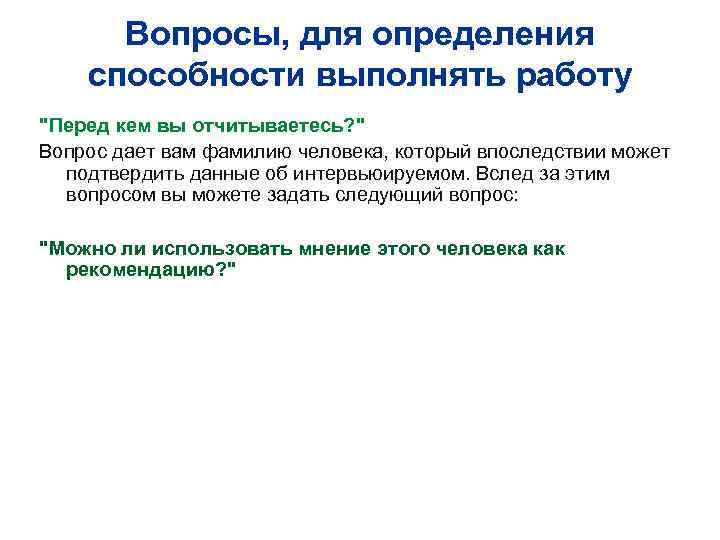 Вопросы, для определения способности выполнять работу

"Перед кем вы отчитываетесь?"

Вопрос дает вам фамилию человека, который впоследствии может подтвердить данные об интервьюируемом. Вслед за этим вопросом вы можете задать следующий вопрос:

"Можно ли использовать мнение этого человека как рекомендацию?"